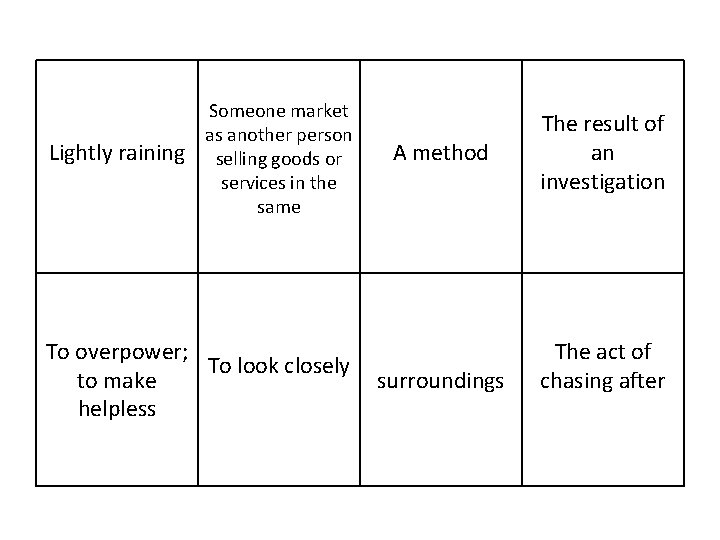 | Lightly raining | Someone market as another person selling goods or services in the same | A method | The result of an investigation |
|---|---|---|---|
| To overpower; to make helpless | To look closely | surroundings | The act of chasing after |